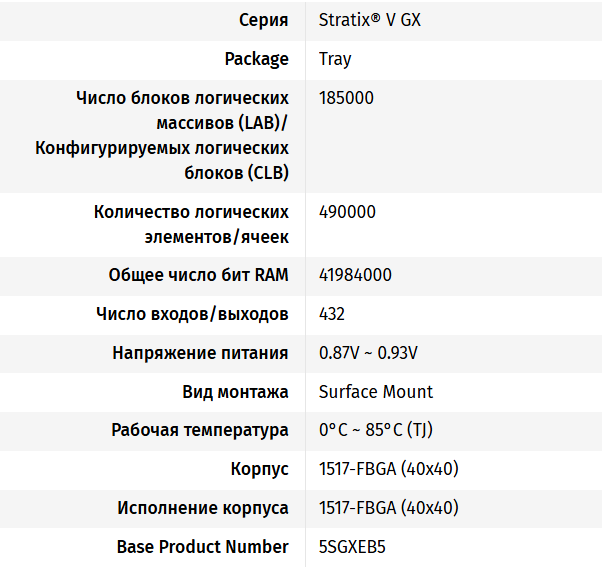 | | |
|---|---|
| Серия | Stratix® V GX |
| Package | Tray |
| Число блоков логических массивов (LAB)/ Конфигурируемых логических блоков (CLB) | 185000 |
| Количество логических элементов/ячеек | 490000 |
| Общее число бит RAM | 41984000 |
| Число входов/выходов | 432 |
| Напряжение питания | 0.87V ~ 0.93V |
| Вид монтажа | Surface Mount |
| Рабочая температура | 0°C ~ 85°C (TJ) |
| Корпус | 1517-FBGA (40x40) |
| Исполнение корпуса | 1517-FBGA (40x40) |
| Base Product Number | 5SGXEB5 |